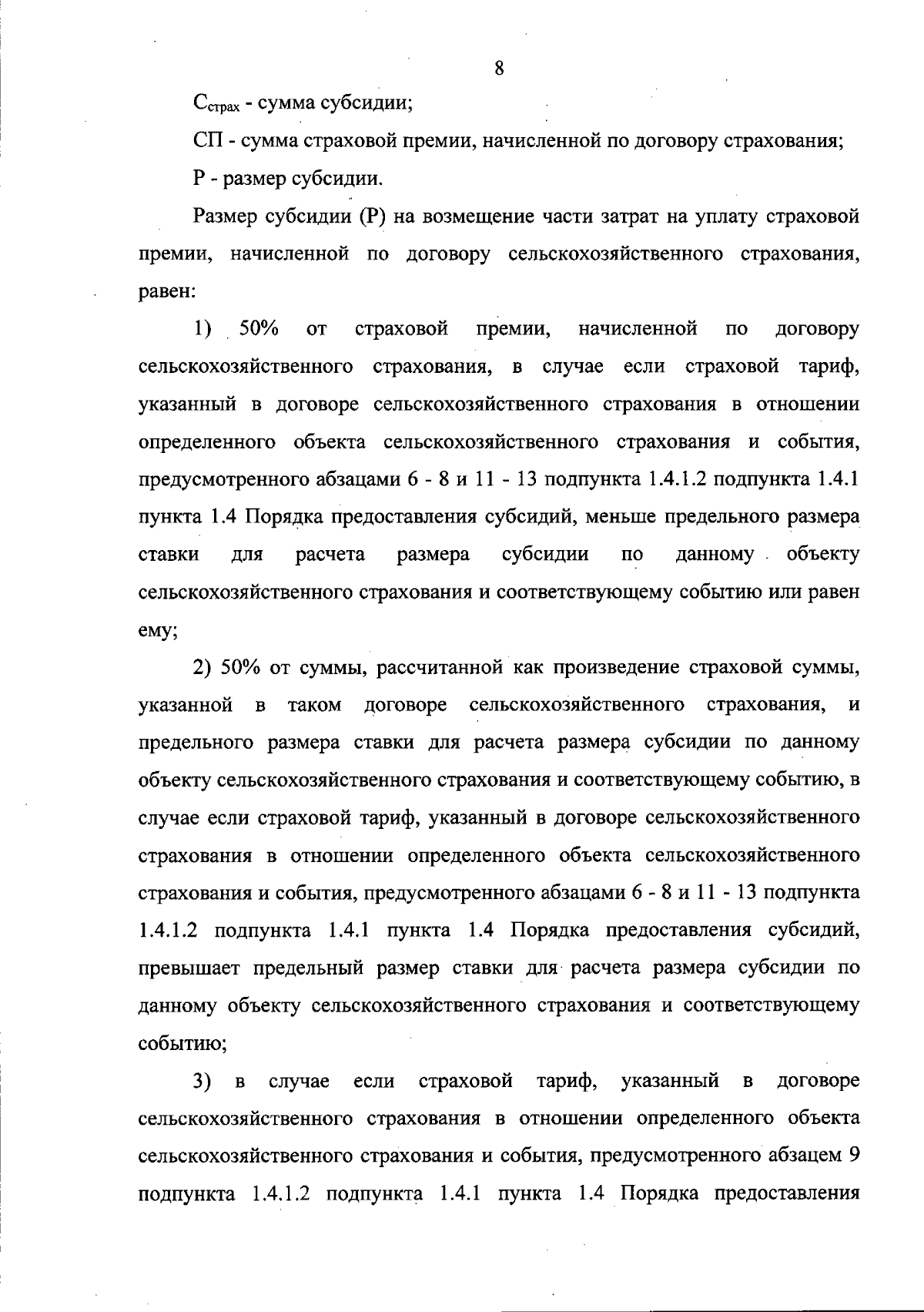 8

$С_{страх}$ - сумма субсидии;

СП - сумма страховой премии, начисленной по договору страхования;

Р - размер субсидии.

Размер субсидии (Р) на возмещение части затрат на уплату страховой премии, начисленной по договору сельскохозяйственного страхования, равен:

1) 50% от страховой премии, начисленной по договору сельскохозяйственного страхования, в случае если страховой тариф, указанный в договоре сельскохозяйственного страхования в отношении определенного объекта сельскохозяйственного страхования и события, предусмотренного абзацами 6 - 8 и 11 - 13 подпункта 1.4.1.2 подпункта 1.4.1 пункта 1.4 Порядка предоставления субсидий, меньше предельного размера ставки для расчета размера субсидии по данному объекту сельскохозяйственного страхования и соответствующему событию или равен ему;

2) 50% от суммы, рассчитанной как произведение страховой суммы, указанной в таком договоре сельскохозяйственного страхования, и предельного размера ставки для расчета размера субсидии по данному объекту сельскохозяйственного страхования и соответствующему событию, в случае если страховой тариф, указанный в договоре сельскохозяйственного страхования в отношении определенного объекта сельскохозяйственного страхования и события, предусмотренного абзацами 6 - 8 и 11 - 13 подпункта 1.4.1.2 подпункта 1.4.1 пункта 1.4 Порядка предоставления субсидий, превышает предельный размер ставки для расчета размера субсидии по данному объекту сельскохозяйственного страхования и соответствующему событию;

3) в случае если страховой тариф, указанный в договоре сельскохозяйственного страхования в отношении определенного объекта сельскохозяйственного страхования и события, предусмотренного абзацем 9 подпункта 1.4.1.2 подпункта 1.4.1 пункта 1.4 Порядка предоставления